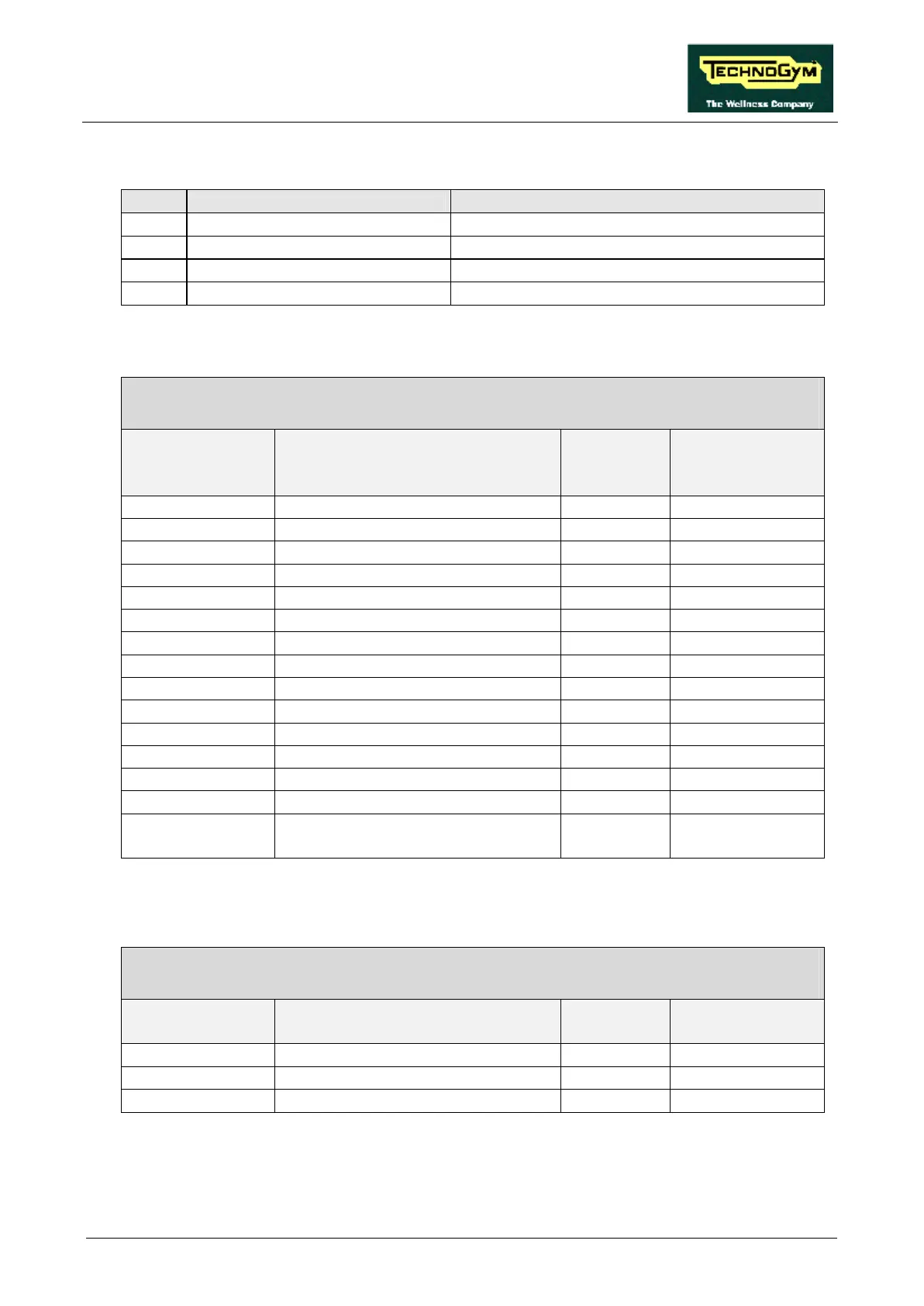 TECHNOGYM
The Wellness Company